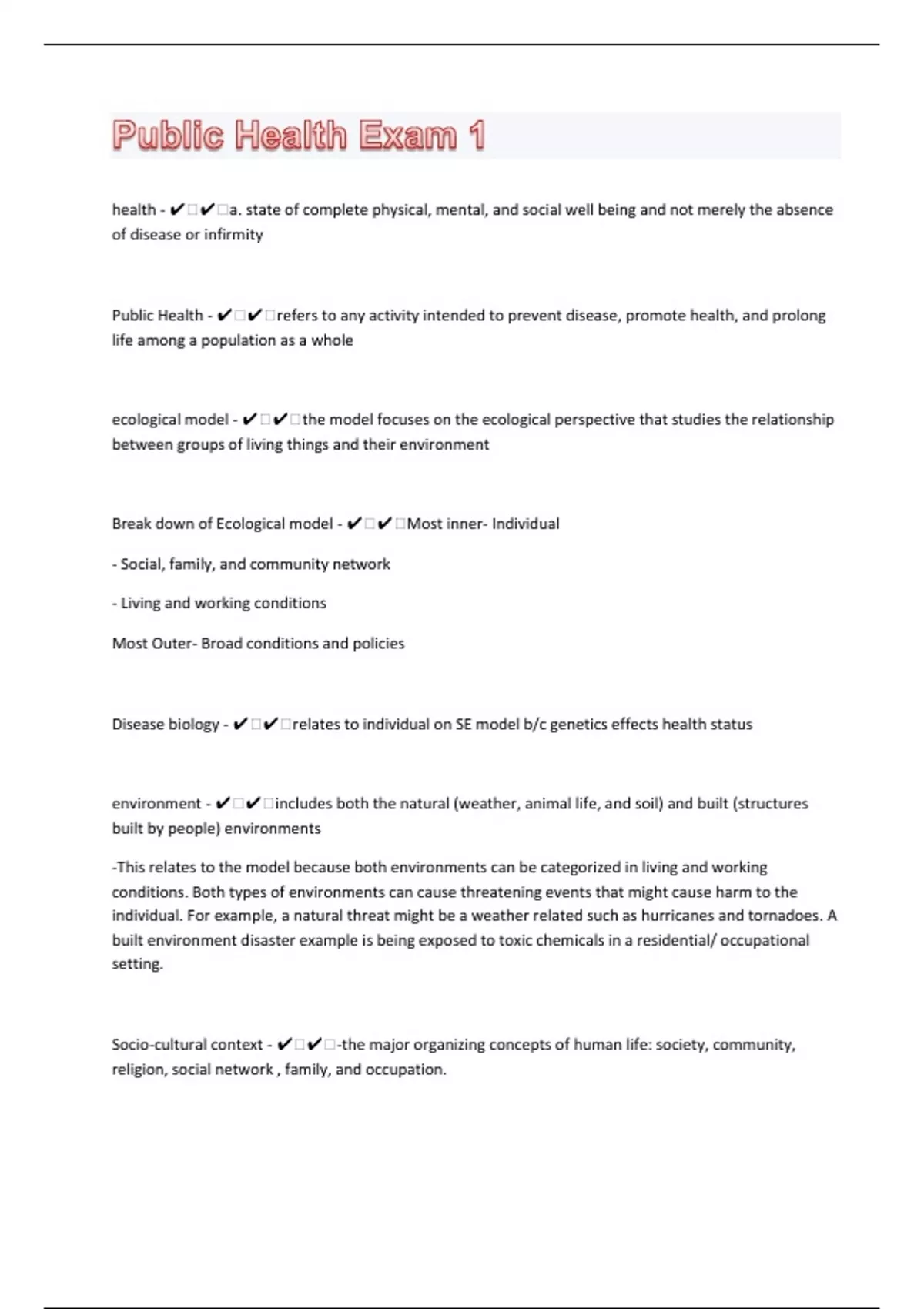 Public Health Exam 1

health - ✔□✔□a. state of complete physical, mental, and social well being and not merely the absence of disease or infirmity

Public Health - ✔□✔□refers to any activity intended to prevent disease, promote health, and prolong life among a population as a whole

ecological model - ✔□✔□the model focuses on the ecological perspective that studies the relationship between groups of living things and their environment

Break down of Ecological model - ✔□✔□Most inner- Individual

- Social, family, and community network

- Living and working conditions

Most Outer- Broad conditions and policies

Disease biology - ✔□✔□relates to individual on SE model b/c genetics effects health status

environment - ✔□✔□includes both the natural (weather, animal life, and soil) and built (structures built by people) environments

-This relates to the model because both environments can be categorized in living and working conditions. Both types of environments can cause threatening events that might cause harm to the individual. For example, a natural threat might be a weather related such as hurricanes and tornadoes. A built environment disaster example is being exposed to toxic chemicals in a residential/ occupational setting.

Socio-cultural context - ✔□✔□-the major organizing concepts of human life: society, community, religion, social network , family, and occupation.